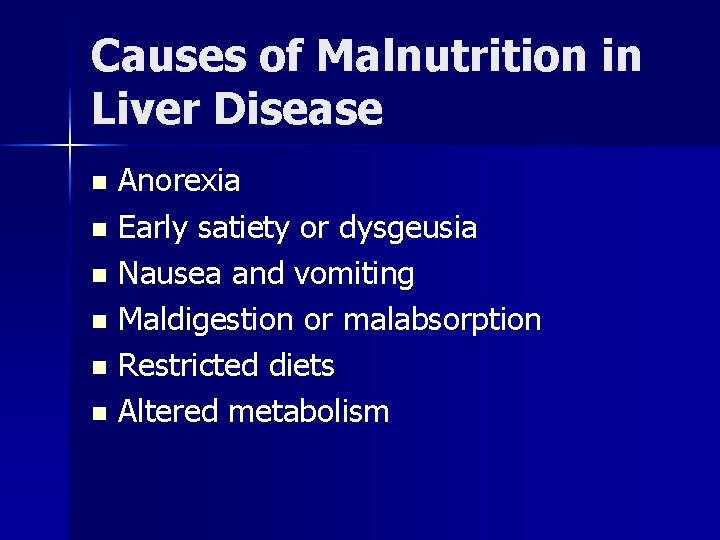 Causes of Malnutrition in Liver Disease

• Anorexia
• Early satiety or dysgeusia
• Nausea and vomiting
• Maldigestion or malabsorption
• Restricted diets
• Altered metabolism